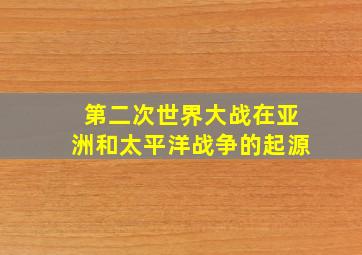 第二次世界大战在亚洲和太平洋战争的起源